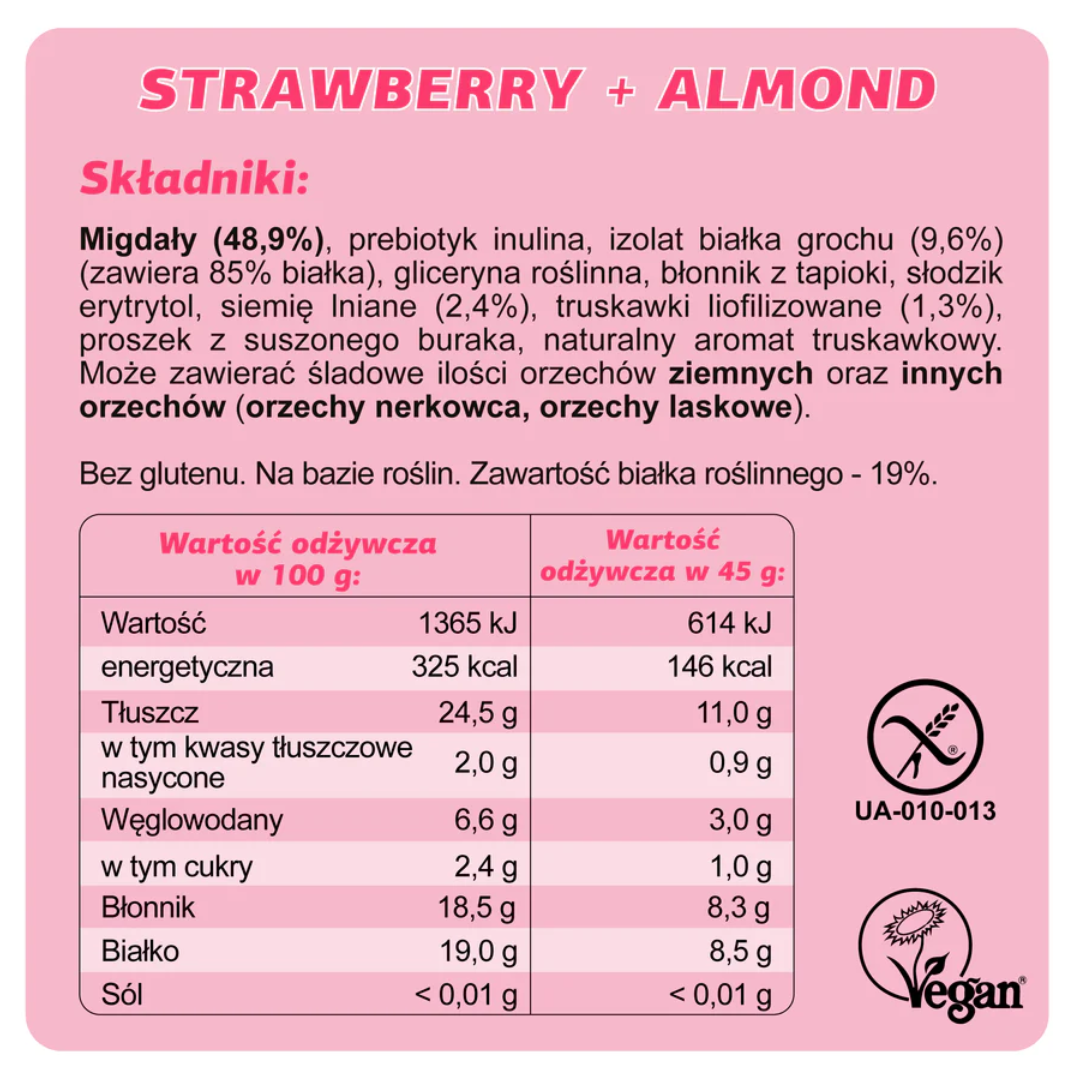 STRAWBERRY + ALMOND

Składniki:

Migdały (48,9%), prebiotyk inulina, izolat białka grochu (9,6%) (zawiera 85% białka), gliceryna roślinna, błonnik z tapioki, słodzik erytrytol, siemię lniane (2,4%), truskawki liofilizowane (1,3%), proszek z suszonego buraka, naturalny aromat truskawkowy. Może zawierać śladowe ilości orzechów ziemnych oraz innych orzechów (orzechy nerkowca, orzechy laskowe).

Bez glutenu. Na bazie roślin. Zawartość białka roślinnego - 19%.

| Wartość odżywcza w 100 g: | | Wartość odżywcza w 45 g: |
|---|---|---|
| Wartość | 1365 kJ | 614 kJ |
| energetyczna | 325 kcal | 146 kcal |
| Tłuszcz | 24,5 g | 11,0 g |
| w tym kwasy tłuszczowe nasycone | 2,0 g | 0,9 g |
| Węglowodany | 6,6 g | 3,0 g |
| w tym cukry | 2,4 g | 1,0 g |
| Błonnik | 18,5 g | 8,3 g |
| Białko | 19,0 g | 8,5 g |
| Sól | < 0,01 g | < 0,01 g |

UA-010-013

Vegan